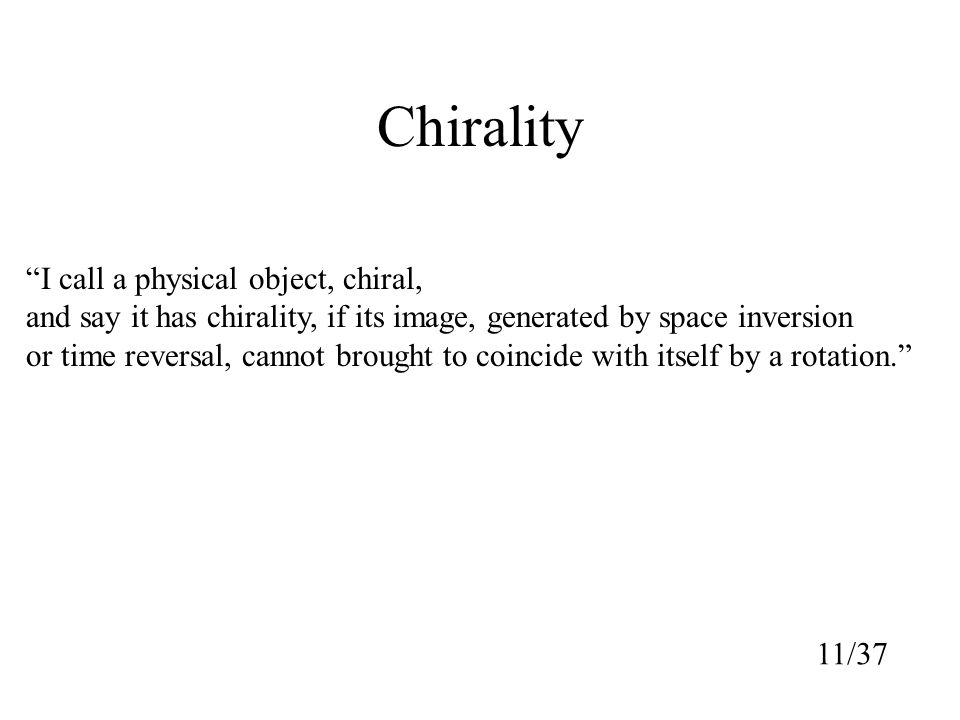 Chirality

“I call a physical object, chiral, and say it has chirality, if its image, generated by space inversion or time reversal, cannot brought to coincide with itself by a rotation.”

11/37